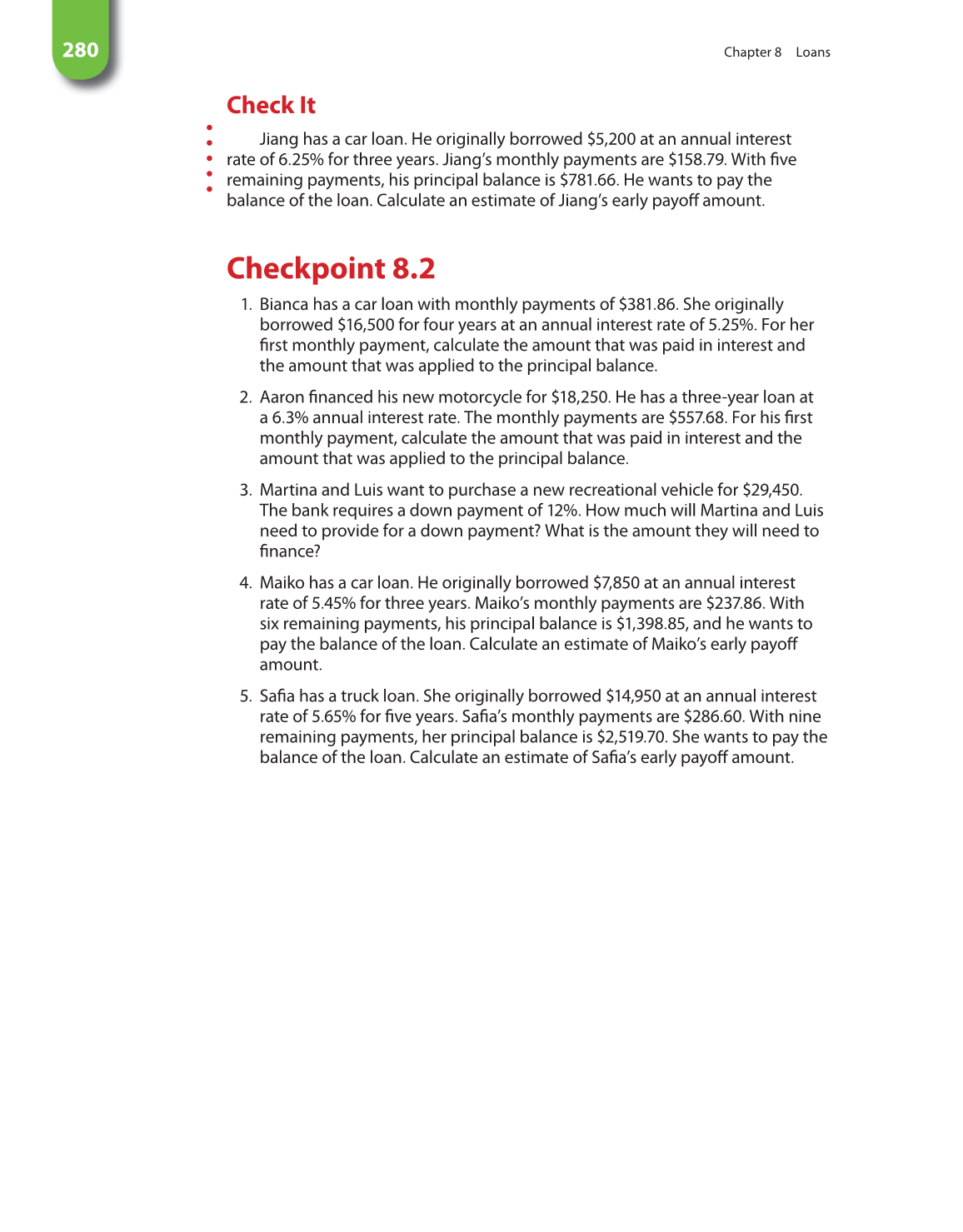 280

Chapter 8 Loans

Check It

Jiang has a car loan. He originally borrowed \$5,200 at an annual interest rate of 6.25% for three years. Jiang's monthly payments are \$158.79. With five remaining payments, his principal balance is \$781.66. He wants to pay the balance of the loan. Calculate an estimate of Jiang's early payoff amount.

Checkpoint 8.2

1. Bianca has a car loan with monthly payments of \$381.86. She originally borrowed \$16,500 for four years at an annual interest rate of 5.25%. For her first monthly payment, calculate the amount that was paid in interest and the amount that was applied to the principal balance.

2. Aaron financed his new motorcycle for \$18,250. He has a three-year loan at a 6.3% annual interest rate. The monthly payments are \$557.68. For his first monthly payment, calculate the amount that was paid in interest and the amount that was applied to the principal balance.

3. Martina and Luis want to purchase a new recreational vehicle for \$29,450. The bank requires a down payment of 12%. How much will Martina and Luis need to provide for a down payment? What is the amount they will need to finance?

4. Maiko has a car loan. He originally borrowed \$7,850 at an annual interest rate of 5.45% for three years. Maiko's monthly payments are \$237.86. With six remaining payments, his principal balance is \$1,398.85, and he wants to pay the balance of the loan. Calculate an estimate of Maiko's early payoff amount.

5. Safia has a truck loan. She originally borrowed \$14,950 at an annual interest rate of 5.65% for five years. Safia's monthly payments are \$286.60. With nine remaining payments, her principal balance is \$2,519.70. She wants to pay the balance of the loan. Calculate an estimate of Safia's early payoff amount.